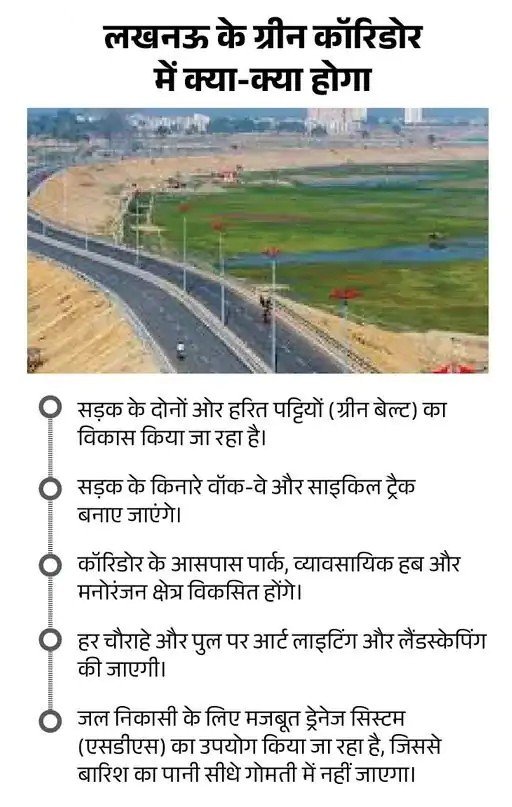 लखनऊ के ग्रीन कॉरिडोर में क्या-क्या होगा

सड़क के दोनों ओर हरित पट्टियों (ग्रीन बेल्ट) का विकास किया जा रहा है।

सड़क के किनारे वॉक-वे और साइकिल ट्रैक बनाए जाएंगे।

कॉरिडोर के आसपास पार्क, व्यावसायिक हब और मनोरंजन क्षेत्र विकसित होंगे।

हर चौराहे और पुल पर आर्ट लाइटिंग और लैंडस्केपिंग की जाएगी।

जल निकासी के लिए मजबूत ड्रेनेज सिस्टम (एसडीएस) का उपयोग किया जा रहा है, जिससे बारिश का पानी सीधे गोमती में नहीं जाएगा।